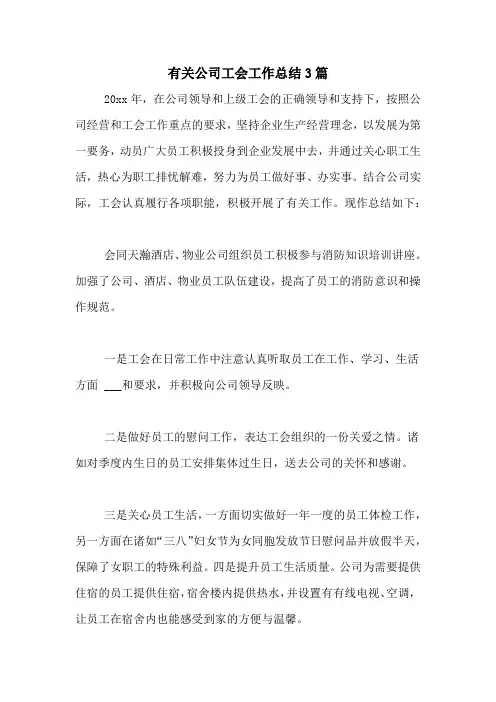 有关公司工会工作总结3篇

20xx年，在公司领导和上级工会的正确领导和支持下，按照公司经营和工会工作重点的要求，坚持企业生产经营理念，以发展为第一要务，动员广大员工积极投身到企业发展中去，并通过关心职工生活，热心为职工排忧解难，努力为员工做好事、办实事。结合公司实际，工会认真履行各项职能，积极开展了有关工作。现作总结如下：

会同天瀚酒店、物业公司组织员工积极参与消防知识培训讲座。加强了公司、酒店、物业员工队伍建设，提高了员工的消防意识和操作规范。

一是工会在日常工作中注意认真听取员工在工作、学习、生活方面 ___和要求，并积极向公司领导反映。

二是做好员工的慰问工作，表达工会组织的一份关爱之情。诸如对季度内生日的员工安排集体过生日，送去公司的关怀和感谢。

三是关心员工生活，一方面切实做好一年一度的员工体检工作，另一方面在诸如“三八”妇女节为女同胞发放节日慰问品并放假半天，保障了女职工的特殊利益。四是提升员工生活质量。公司为需要提供住宿的员工提供住宿，宿舍楼内提供热水，并设置有有线电视、空调，让员工在宿舍内也能感受到家的方便与温馨。